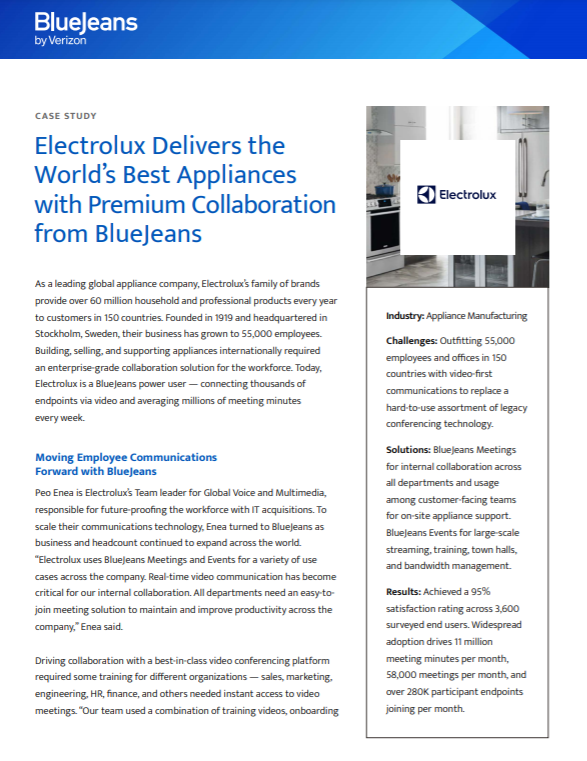 BlueJeans
by Verizon

CASE STUDY

Electrolux Delivers the World's Best Appliances with Premium Collaboration from BlueJeans

As a leading global appliance company, Electrolux's family of brands provide over 60 million household and professional products every year to customers in 150 countries. Founded in 1919 and headquartered in Stockholm, Sweden, their business has grown to 55,000 employees. Building, selling, and supporting appliances internationally required an enterprise-grade collaboration solution for the workforce. Today, Electrolux is a BlueJeans power user — connecting thousands of endpoints via video and averaging millions of meeting minutes every week.

Moving Employee Communications Forward with BlueJeans

Peo Enea is Electrolux's Team leader for Global Voice and Multimedia, responsible for future-proofing the workforce with IT acquisitions. To scale their communications technology, Enea turned to BlueJeans as business and headcount continued to expand across the world. "Electrolux uses BlueJeans Meetings and Events for a variety of use cases across the company. Real-time video communication has become critical for our internal collaboration. All departments need an easy-to-join meeting solution to maintain and improve productivity across the company," Enea said.

Driving collaboration with a best-in-class video conferencing platform required some training for different organizations — sales, marketing, engineering, HR, finance, and others needed instant access to video meetings. "Our team used a combination of training videos, onboarding

Electrolux

Industry: Appliance Manufacturing

Challenges: Outfitting 55,000 employees and offices in 150 countries with video-first communications to replace a hard-to-use assortment of legacy conferencing technology.

Solutions: BlueJeans Meetings for internal collaboration across all departments and usage among customer-facing teams for on-site appliance support. BlueJeans Events for large-scale streaming, training, town halls, and bandwidth management.

Results: Achieved a 95% satisfaction rating across 3,600 surveyed end users. Widespread adoption drives 11 million meeting minutes per month, 58,000 meetings per month, and over 280K participant endpoints joining per month.